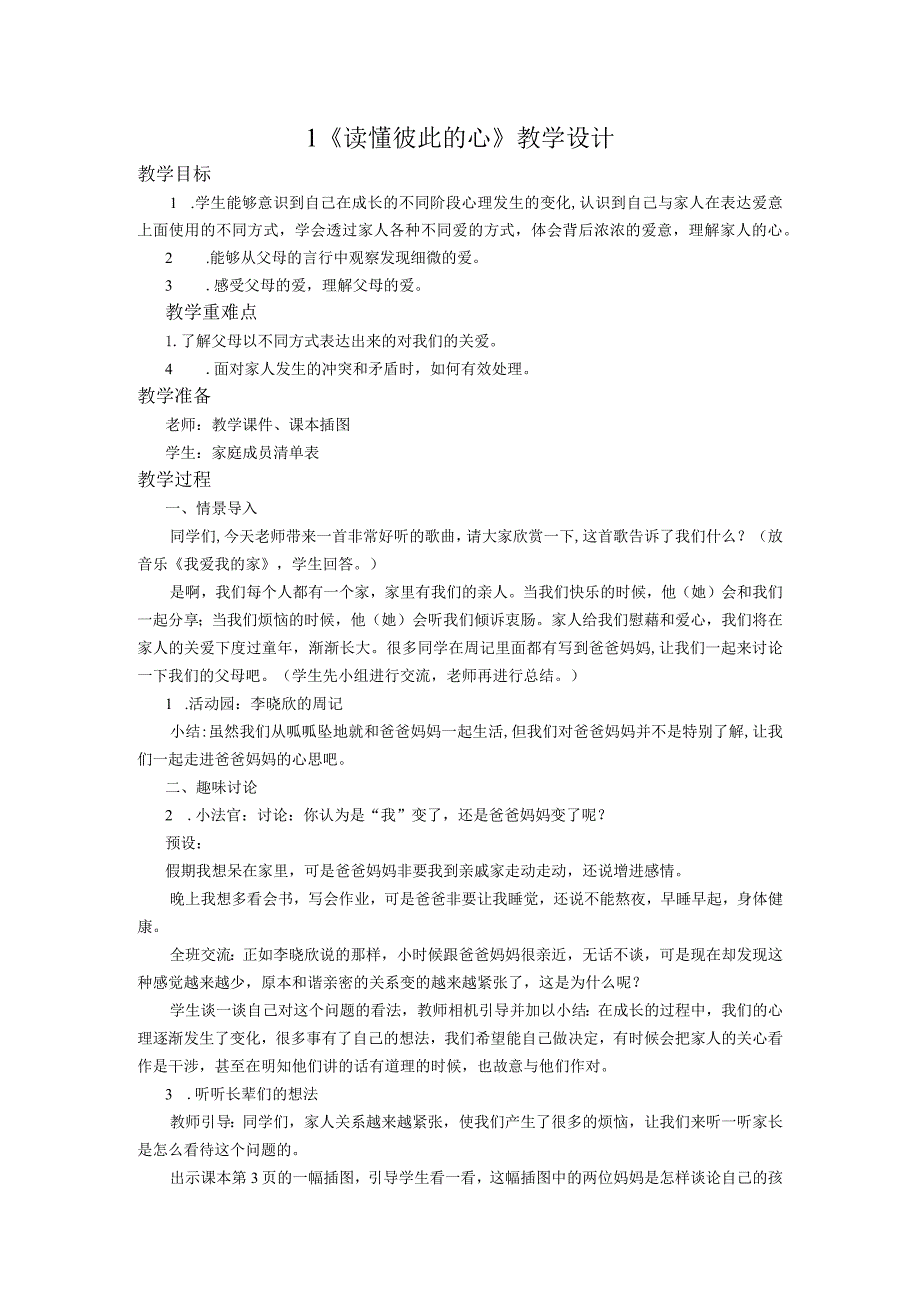 1《读懂彼此的心》教学设计

教学目标

1 .学生能够意识到自己在成长的不同阶段心理发生的变化,认识到自己与家人在表达爱意上面使用的不同方式，学会透过家人各种不同爱的方式，体会背后浓浓的爱意，理解家人的心。

2 .能够从父母的言行中观察发现细微的爱。

3 .感受父母的爱，理解父母的爱。

教学重难点

1.了解父母以不同方式表达出来的对我们的关爱。

4 .面对家人发生的冲突和矛盾时，如何有效处理。

教学准备

老师：教学课件、课本插图

学生：家庭成员清单表

教学过程

一、情景导入

同学们,今天老师带来一首非常好听的歌曲,请大家欣赏一下,这首歌告诉了我们什么？（放音乐《我爱我的家》，学生回答。）

是啊，我们每个人都有一个家，家里有我们的亲人。当我们快乐的时候，他（她）会和我们一起分享；当我们烦恼的时候，他（她）会听我们倾诉衷肠。家人给我们慰藉和爱心，我们将在家人的关爱下度过童年，渐渐长大。很多同学在周记里面都有写到爸爸妈妈,让我们一起来讨论一下我们的父母吧。（学生先小组进行交流，老师再进行总结。）

1 .活动园：李晓欣的周记

小结:虽然我们从呱呱坠地就和爸爸妈妈一起生活,但我们对爸爸妈妈并不是特别了解,让我们一起走进爸爸妈妈的心思吧。

二、趣味讨论

2 .小法官：讨论：你认为是“我”变了，还是爸爸妈妈变了呢？

预设：

假期我想呆在家里，可是爸爸妈妈非要我到亲戚家走动走动，还说增进感情。

晚上我想多看会书，写会作业，可是爸爸非要让我睡觉，还说不能熬夜，早睡早起，身体健康。

全班交流：正如李晓欣说的那样，小时候跟爸爸妈妈很亲近，无话不谈，可是现在却发现这种感觉越来越少，原本和谐亲密的关系变的越来越紧张了，这是为什么呢？

学生谈一谈自己对这个问题的看法，教师相机引导并加以小结：在成长的过程中，我们的心理逐渐发生了变化，很多事有了自己的想法，我们希望能自己做决定，有时候会把家人的关心看作是干涉，甚至在明知他们讲的话有道理的时候，也故意与他们作对。

3 .听听长辈们的想法

教师引导：同学们，家人关系越来越紧张，使我们产生了很多的烦恼，让我们来听一听家长是怎么看待这个问题的。

出示课本第3页的一幅插图，引导学生看一看，这幅插图中的两位妈妈是怎样谈论自己的孩